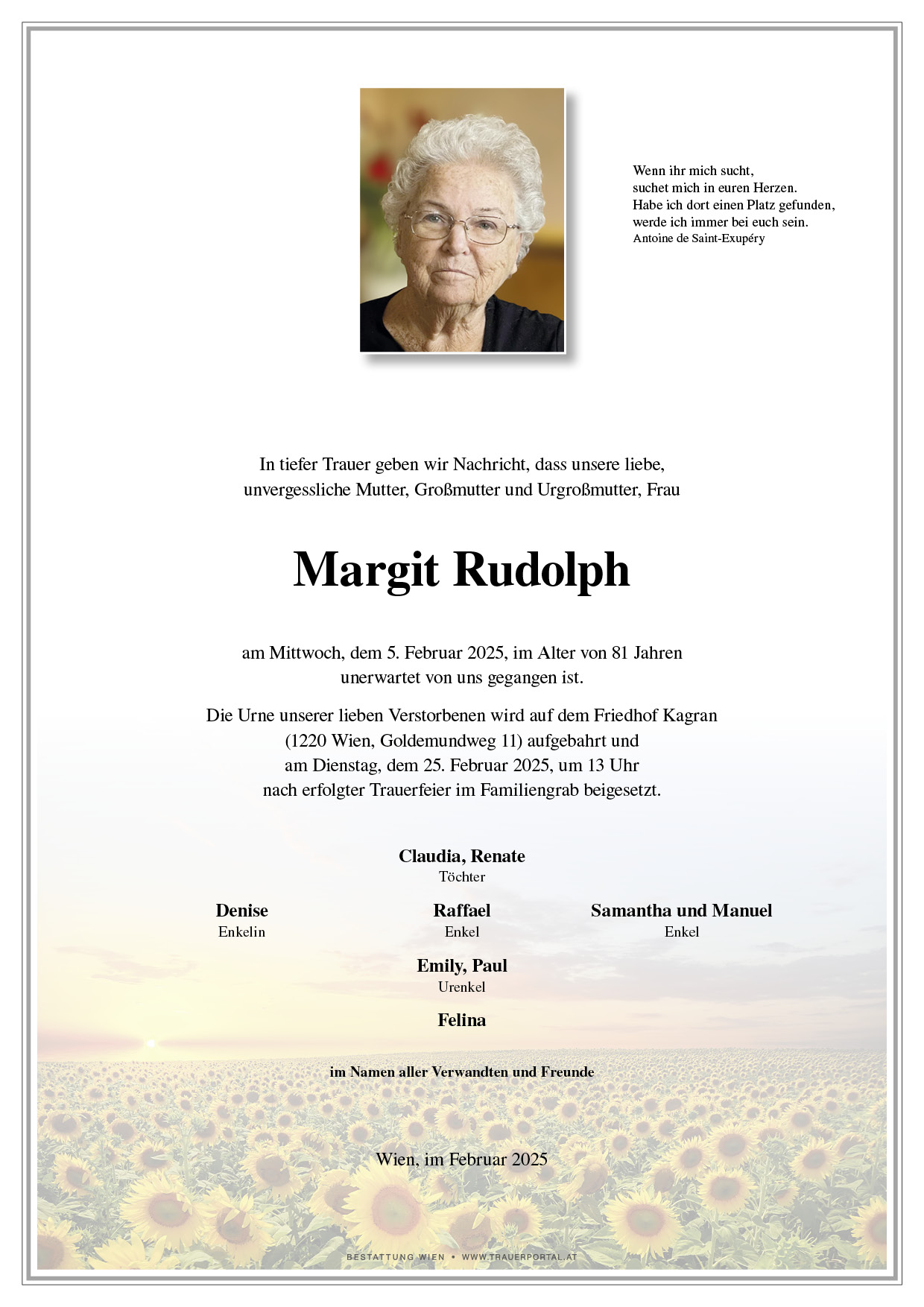 Wenn ihr mich sucht,
suchet mich in euren Herzen.
Habe ich dort einen Platz gefunden,
werde ich immer bei euch sein.
Antoine de Saint-Exupéry

In tiefer Trauer geben wir Nachricht, dass unsere liebe, unvergessliche Mutter, Großmutter und Urgroßmutter, Frau

Margit Rudolph

am Mittwoch, dem 5. Februar 2025, im Alter von 81 Jahren unerwartet von uns gegangen ist.

Die Urne unserer lieben Verstorbenen wird auf dem Friedhof Kagran (1220 Wien, Goldemundweg 11) aufgebahrt und am Dienstag, dem 25. Februar 2025, um 13 Uhr nach erfolgter Trauerfeier im Familiengrab beigesetzt.

Claudia, Renate
Töchter

Denise
Enkelin

Raffael
Enkel

Samantha und Manuel
Enkel

Emily, Paul
Urenkel

Felina

im Namen aller Verwandten und Freunde

Wien, im Februar 2025

BESTATTUNG WIEN • WWW.TRAUERPORTAL.AT